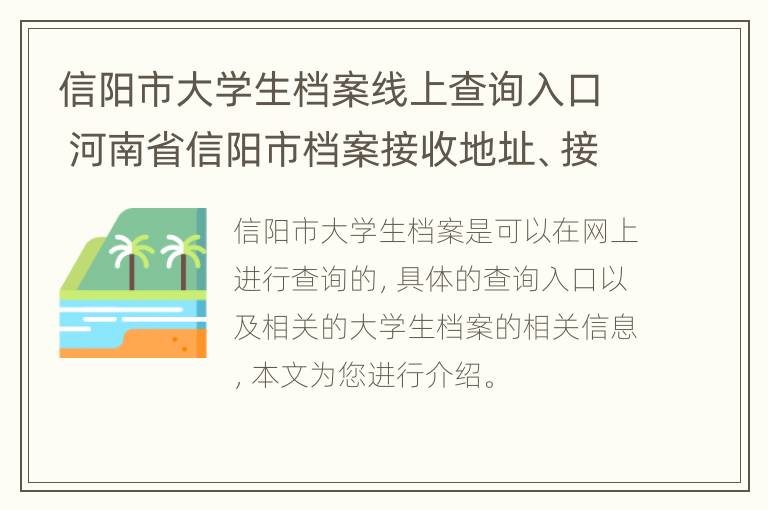 信阳市大学生档案线上查询入口 河南省信阳市档案接收地址、接

信阳市大学生档案是可以在网上进行查询的, 具体的查询入口以及相关的大学生档案的相关信息, 本文为您进行介绍。